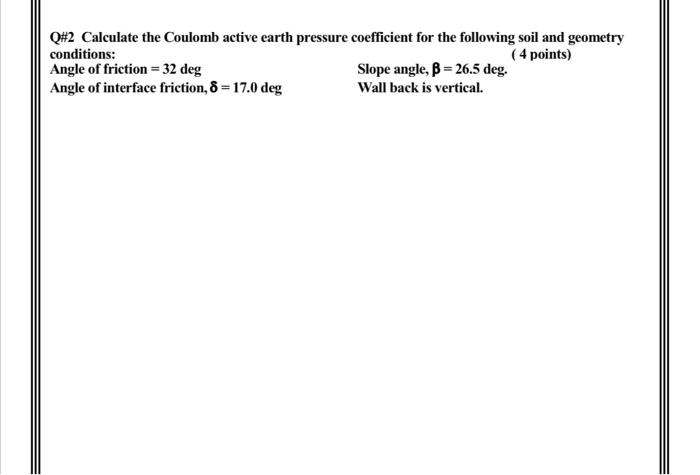 Q#2 Calculate the Coulomb active earth pressure coefficient for the following soil and geometry conditions: ( 4 points)

Angle of friction = 32 deg

Angle of interface friction, $\delta$ = 17.0 deg

Slope angle, $\beta$ = 26.5 deg.

Wall back is vertical.